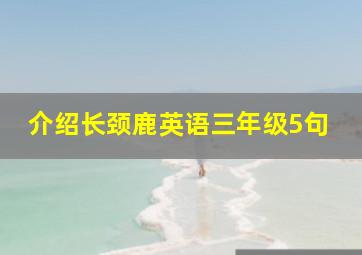 介绍长颈鹿英语三年级5句